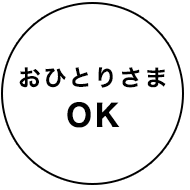 おひとりさま
OK